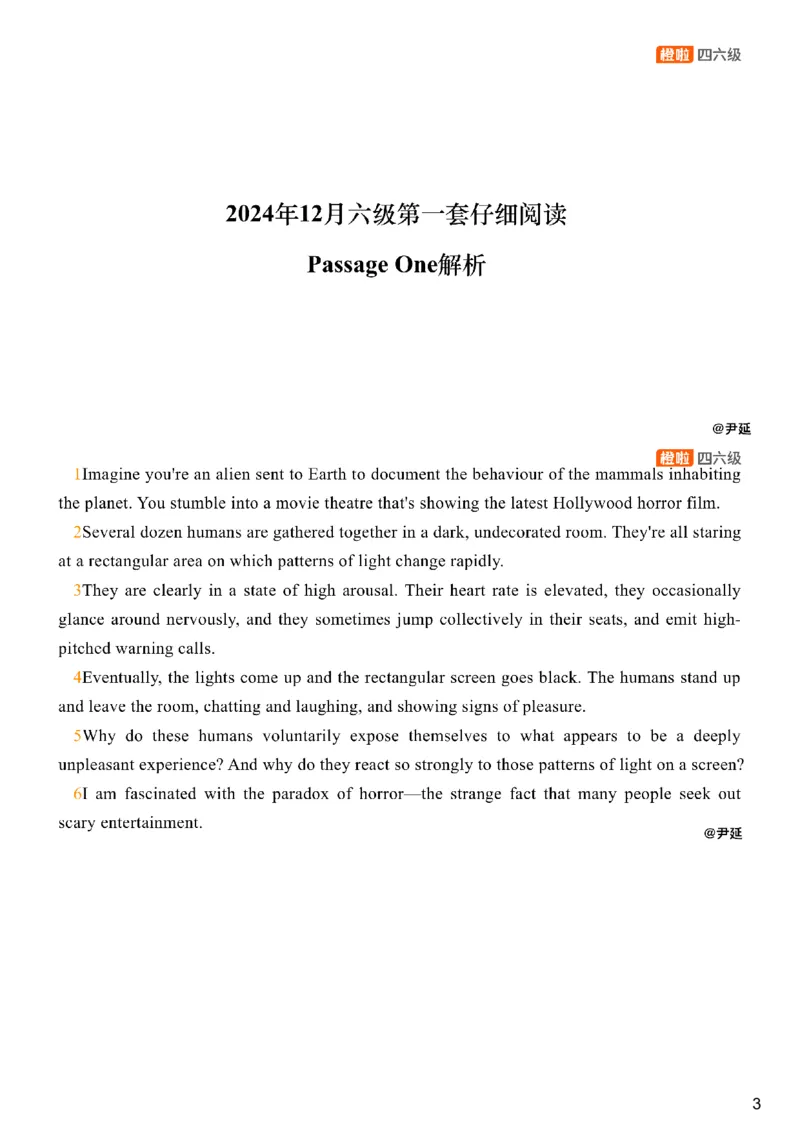 橙啦 四六级

2024年12月六级第一套仔细阅读

Passage One解析

@尹延

橙啦 四六级

1Imagine you're an alien sent to Earth to document the behaviour of the mammals inhabiting the planet. You stumble into a movie theatre that's showing the latest Hollywood horror film.

2Several dozen humans are gathered together in a dark, undecorated room. They're all staring at a rectangular area on which patterns of light change rapidly.

3They are clearly in a state of high arousal. Their heart rate is elevated, they occasionally glance around nervously, and they sometimes jump collectively in their seats, and emit high-pitched warning calls.

4Eventually, the lights come up and the rectangular screen goes black. The humans stand up and leave the room, chatting and laughing, and showing signs of pleasure.

5Why do these humans voluntarily expose themselves to what appears to be a deeply unpleasant experience? And why do they react so strongly to those patterns of light on a screen?

6I am fascinated with the paradox of horror—the strange fact that many people seek out scary entertainment.

@尹延

3